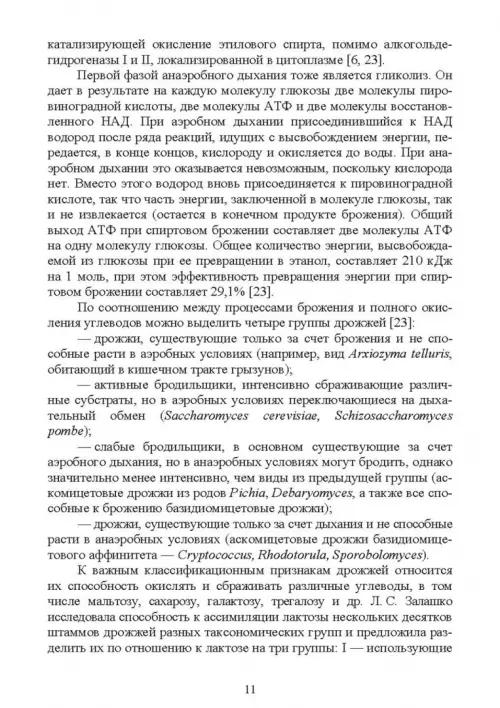 катализирующей окисление этилового спирта, помимо алкогольдегидрогеназы I и II, локализированной в цитоплазме [6, 23].

Первой фазой анаэробного дыхания тоже является гликолиз. Он дает в результате на каждую молекулу глюкозы две молекулы пировиноградной кислоты, две молекулы АТФ и две молекулы восстановленного НАД. При аэробном дыхании присоединившийся к НАД водород после ряда реакций, идущих с высвобождением энергии, передается, в конце концов, кислороду и окисляется до воды. При анаэробном дыхании это оказывается невозможным, поскольку кислорода нет. Вместо этого водород вновь присоединяется к пировиноградной кислоте, так что часть энергии, заключенной в молекуле глюкозы, так и не извлекается (остается в конечном продукте брожения). Общий выход АТФ при спиртовом брожении составляет две молекулы АТФ на одну молекулу глюкозы. Общее количество энергии, высвобождаемой из глюкозы при ее превращении в этанол, составляет 210 кДж на 1 моль, при этом эффективность превращения энергии при спиртовом брожении составляет 29,1% [23].

По соотношению между процессами брожения и полного окисления углеводов можно выделить четыре группы дрожжей [23]:

— дрожжи, существующие только за счет брожения и не способные расти в аэробных условиях (например, вид Arxiozyma telluris, обитающий в кишечном тракте грызунов);

— активные бродильщики, интенсивно сбраживающие различные субстраты, но в аэробных условиях переключающиеся на дыхательный обмен (Saccharomyces cerevisiae, Schizosaccharomyces pombe);

— слабые бродильщики, в основном существующие за счет аэробного дыхания, но в анаэробных условиях могут бродить, однако значительно менее интенсивно, чем виды из предыдущей группы (аскомицетовые дрожжи из родов Pichia, Debaryomyces, а также все способные к брожению базидиомицетовые дрожжи);

— дрожжи, существующие только за счет дыхания и не способные расти в анаэробных условиях (аскомицетовые дрожжи базидиомицетового аффинитета — Cryptococcus, Rhodotorula, Sporobolomyces).

К важным классификационным признакам дрожжей относится их способность окислять и сбраживать различные углеводы, в том числе мальтозу, сахарозу, галактозу, трегалозу и др. Л. С. Залашко исследовала способность к ассимиляции лактозы нескольких десятков штаммов дрожжей разных таксономических групп и предложила разделить их по отношению к лактозе на три группы: I — использующие

11